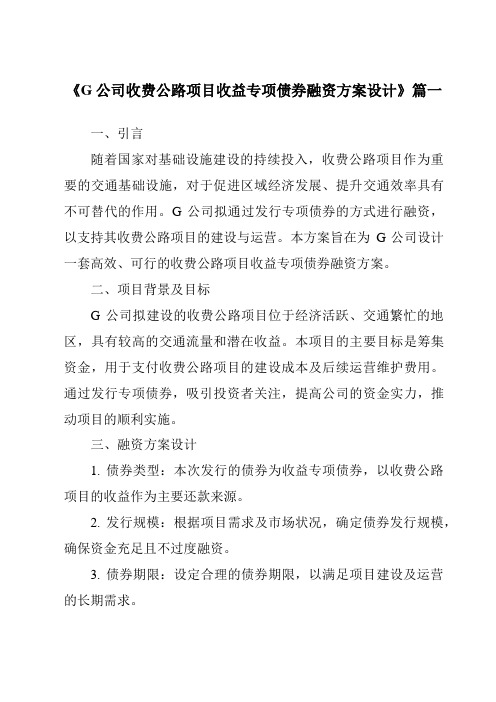 《G 公司收费公路项目收益专项债券融资方案设计》篇一

一、引言

随着国家对基础设施建设的持续投入，收费公路项目作为重要的交通基础设施，对于促进区域经济发展、提升交通效率具有不可替代的作用。G 公司拟通过发行专项债券的方式进行融资，以支持其收费公路项目的建设与运营。本方案旨在为 G 公司设计一套高效、可行的收费公路项目收益专项债券融资方案。

二、项目背景及目标

G 公司拟建设的收费公路项目位于经济活跃、交通繁忙的地区，具有较高的交通流量和潜在收益。本项目的主要目标是筹集资金，用于支付收费公路项目的建设成本及后续运营维护费用。通过发行专项债券，吸引投资者关注，提高公司的资金实力，推动项目的顺利实施。

三、融资方案设计

1. 债券类型：本次发行的债券为收益专项债券，以收费公路项目的收益作为主要还款来源。

2. 发行规模：根据项目需求及市场状况，确定债券发行规模，确保资金充足且不过度融资。

3. 债券期限：设定合理的债券期限，以满足项目建设及运营的长期需求。